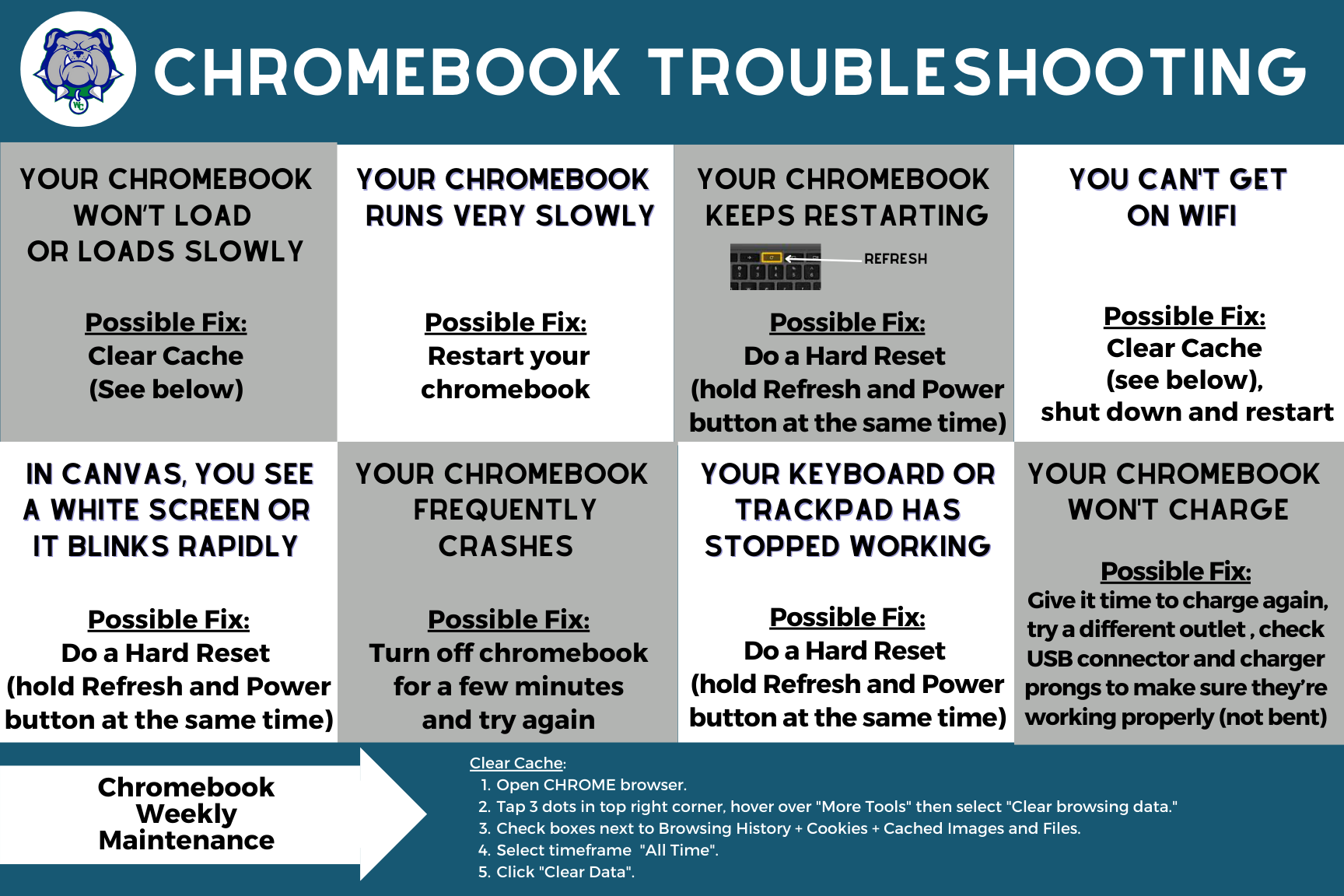 CHROMEBOOK TROUBLESHOOTING

YOUR CHROMEBOOK WON'T LOAD OR LOADS SLOWLY

Possible Fix:
Clear Cache
(See below)

YOUR CHROMEBOOK RUNS VERY SLOWLY

Possible Fix:
Restart your chromebook

YOUR CHROMEBOOK KEEPS RESTARTING

REFRESH

Possible Fix:
Do a Hard Reset
(hold Refresh and Power button at the same time)

YOU CAN'T GET ON WIFI

Possible Fix:
Clear Cache
(see below),
shut down and restart

IN CANVAS, YOU SEE A WHITE SCREEN OR IT BLINKS RAPIDLY

Possible Fix:
Do a Hard Reset
(hold Refresh and Power button at the same time)

YOUR CHROMEBOOK FREQUENTLY CRASHES

Possible Fix:
Turn off chromebook for a few minutes and try again

YOUR KEYBOARD OR TRACKPAD HAS STOPPED WORKING

Possible Fix:
Do a Hard Reset
(hold Refresh and Power button at the same time)

YOUR CHROMEBOOK WON'T CHARGE

Possible Fix:
Give it time to charge again, try a different outlet , check USB connector and charger prongs to make sure they're working properly (not bent)

Chromebook Weekly Maintenance

Clear Cache:
1. Open CHROME browser.
2. Tap 3 dots in top right corner, hover over "More Tools" then select "Clear browsing data."
3. Check boxes next to Browsing History + Cookies + Cached Images and Files.
4. Select timeframe "All Time".
5. Click "Clear Data".